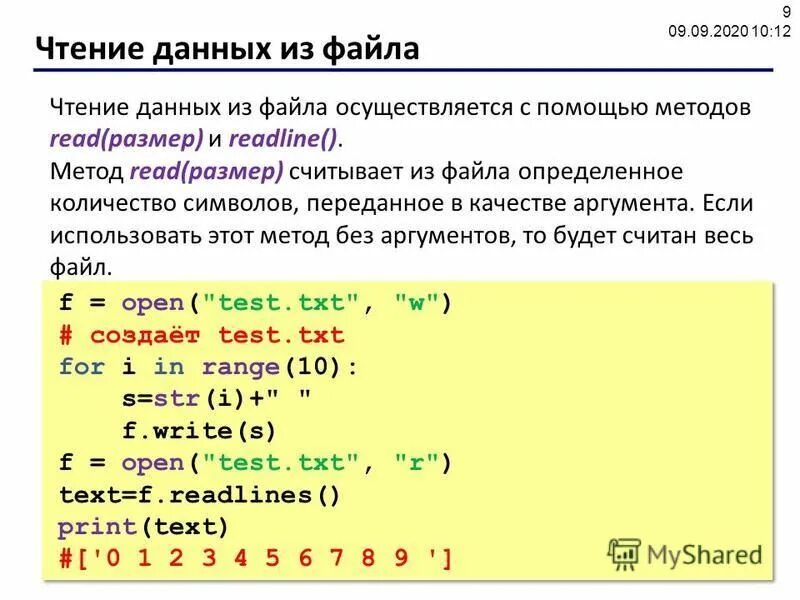 9
09.09.2020 10:12

Чтение данных из файла

Чтение данных из файла осуществляется с помощью методов read(размер) и readline().
Метод read(размер) считывает из файла определенное количество символов, переданное в качестве аргумента. Если использовать этот метод без аргументов, то будет считан весь файл.

f = open("test.txt", "w")
# создаёт test.txt
for i in range(10):
    s=str(i)+" "
    f.write(s)
f = open("test.txt", "r")
text=f.readlines()
print(text)
#['0 1 2 3 4 5 6 7 8 9 ']

MyShared